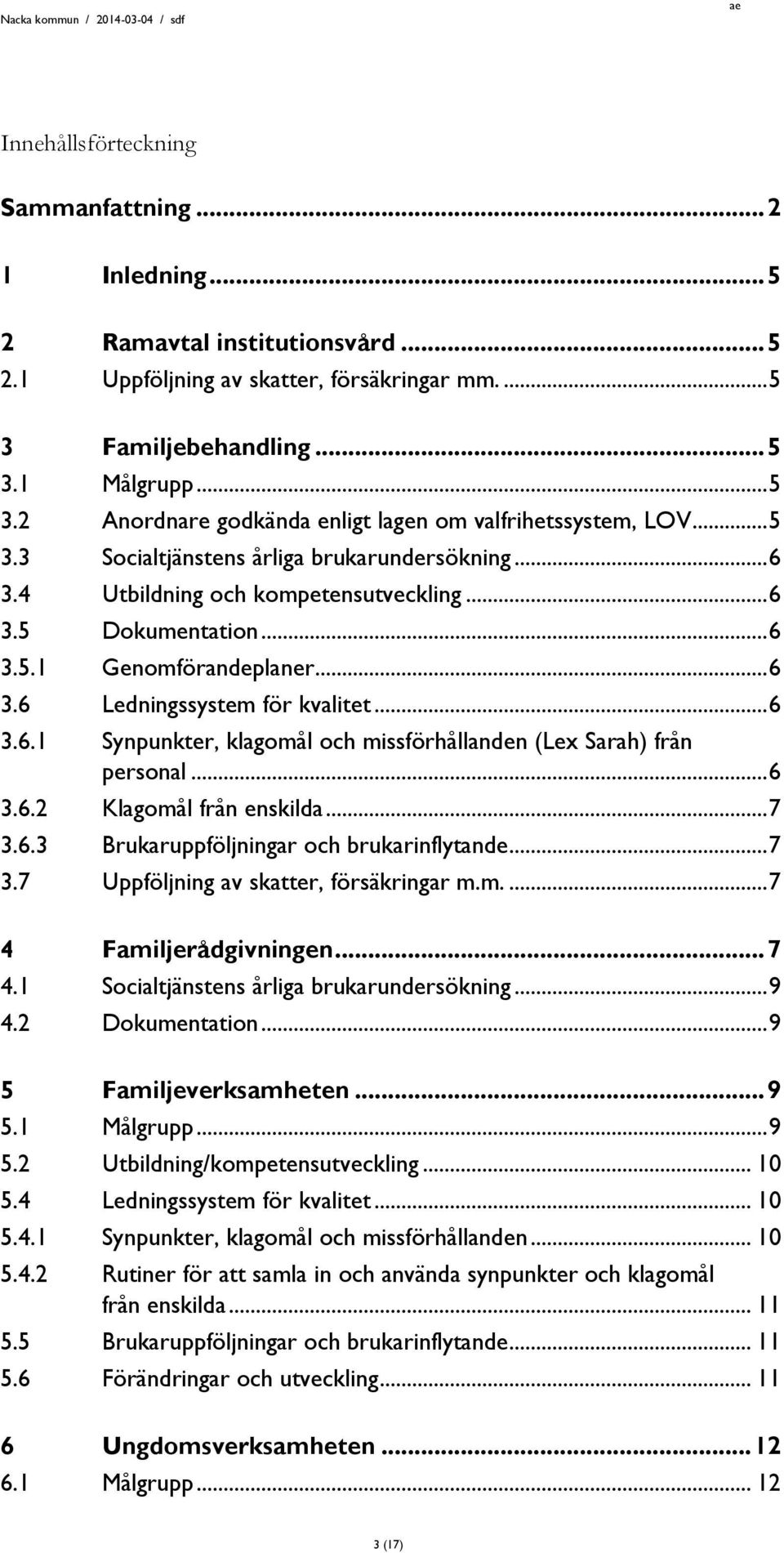 Nacka kommun / 2014-03-04 / sdf

ae

Innehållsförteckning

Sammanfattning ... 2

1 Inledning ... 5

2 Ramavtal institutionsvård ... 5
2.1 Uppföljning av skatter, försäkringar mm. ... 5

3 Familjebehandling ... 5
3.1 Målgrupp ... 5
3.2 Anordnare godkända enligt lagen om valfrihetssystem, LOV ... 5
3.3 Socialtjänstens årliga brukarundersökning ... 6
3.4 Utbildning och kompetensutveckling ... 6
3.5 Dokumentation ... 6
3.5.1 Genomförandeplaner ... 6
3.6 Ledningssystem för kvalitet ... 6
3.6.1 Synpunkter, klagomål och missförhållanden (Lex Sarah) från personal ... 6
3.6.2 Klagomål från enskilda ... 7
3.6.3 Brukaruppföljningar och brukarinflytande ... 7
3.7 Uppföljning av skatter, försäkringar m.m. ... 7

4 Familjerådgivningen ... 7
4.1 Socialtjänstens årliga brukarundersökning ... 9
4.2 Dokumentation ... 9

5 Familjeverksamheten ... 9
5.1 Målgrupp ... 9
5.2 Utbildning/kompetensutveckling ... 10
5.4 Ledningssystem för kvalitet ... 10
5.4.1 Synpunkter, klagomål och missförhållanden ... 10
5.4.2 Rutiner för att samla in och använda synpunkter och klagomål från enskilda ... 11
5.5 Brukaruppföljningar och brukarinflytande ... 11
5.6 Förändringar och utveckling ... 11

6 Ungdomsverksamheten ... 12
6.1 Målgrupp ... 12

3 (17)